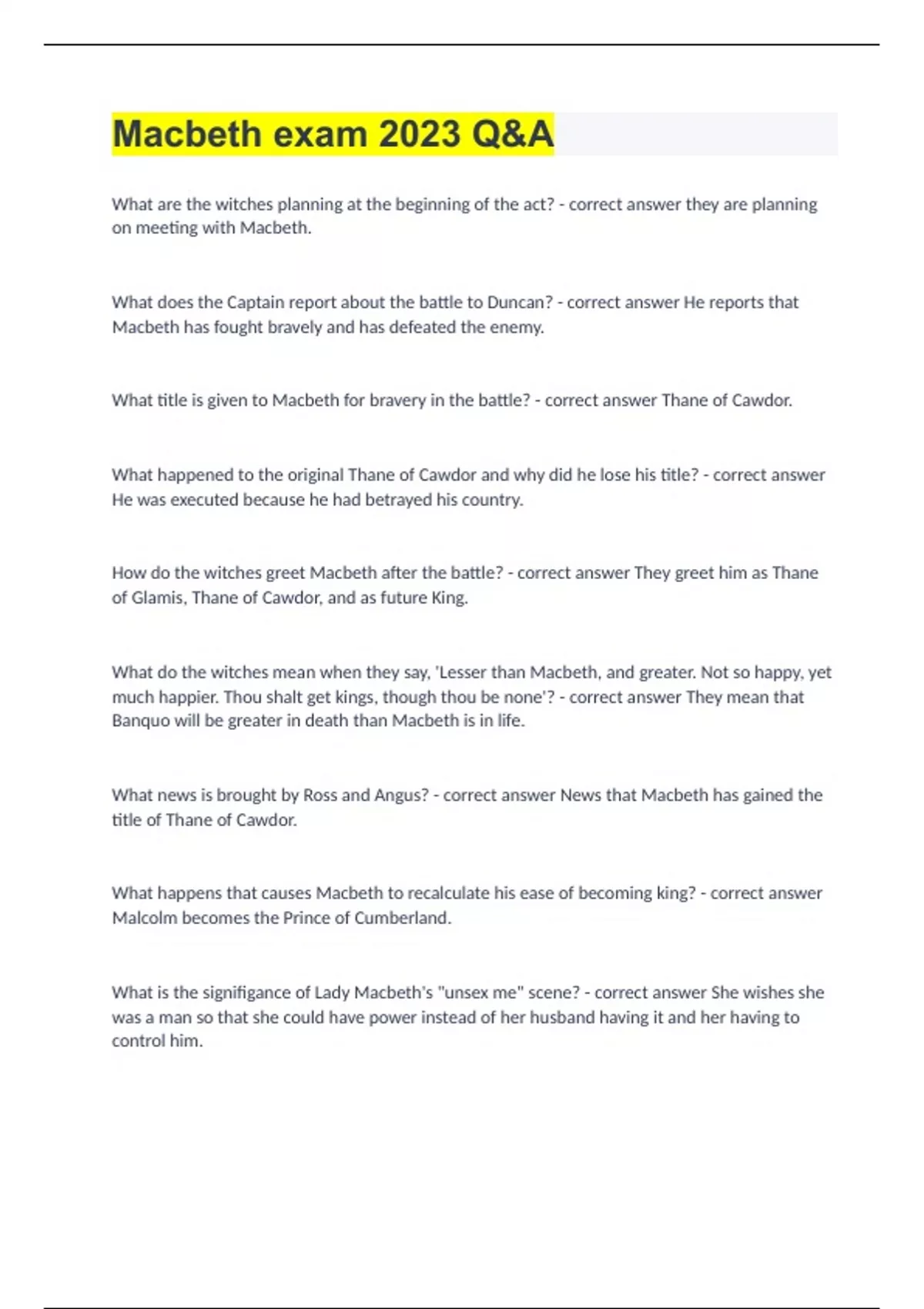 Macbeth exam 2023 Q&A

What are the witches planning at the beginning of the act? - correct answer they are planning on meeting with Macbeth.

What does the Captain report about the battle to Duncan? - correct answer He reports that Macbeth has fought bravely and has defeated the enemy.

What title is given to Macbeth for bravery in the battle? - correct answer Thane of Cawdor.

What happened to the original Thane of Cawdor and why did he lose his title? - correct answer He was executed because he had betrayed his country.

How do the witches greet Macbeth after the battle? - correct answer They greet him as Thane of Glamis, Thane of Cawdor, and as future King.

What do the witches mean when they say, 'Lesser than Macbeth, and greater. Not so happy, yet much happier. Thou shalt get kings, though thou be none'? - correct answer They mean that Banquo will be greater in death than Macbeth is in life.

What news is brought by Ross and Angus? - correct answer News that Macbeth has gained the title of Thane of Cawdor.

What happens that causes Macbeth to recalculate his ease of becoming king? - correct answer Malcolm becomes the Prince of Cumberland.

What is the signifigance of Lady Macbeth's "unsex me" scene? - correct answer She wishes she was a man so that she could have power instead of her husband having it and her having to control him.